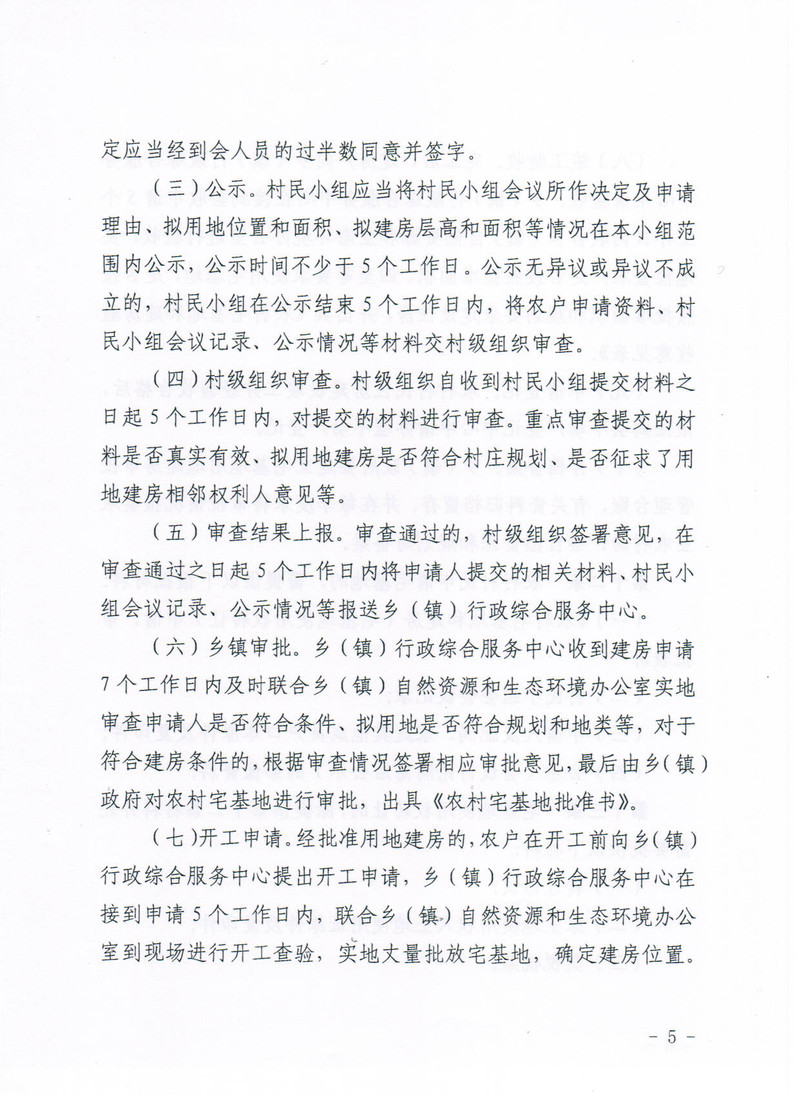 定应当经到会人员的过半数同意并签字。

（三）公示。村民小组应当将村民小组会议所作决定及申请理由、拟用地位置和面积、拟建房层高和面积等情况在本小组范围内公示，公示时间不少于5个工作日。公示无异议或异议不成立的，村民小组在公示结束5个工作日内，将农户申请资料、村民小组会议记录、公示情况等材料交村级组织审查。

（四）村级组织审查。村级组织自收到村民小组提交材料之日起5个工作日内，对提交的材料进行审查。重点审查提交的材料是否真实有效、拟用地建房是否符合村庄规划、是否征求了用地建房相邻权利人意见等。

（五）审查结果上报。审查通过的，村级组织签署意见，在审查通过之日起5个工作日内将申请人提交的相关材料、村民小组会议记录、公示情况等报送乡（镇）行政综合服务中心。

（六）乡镇审批。乡（镇）行政综合服务中心收到建房申请7个工作日内及时联合乡（镇）自然资源和生态环境办公室实地审查申请人是否符合条件、拟用地是否符合规划和地类等，对于符合建房条件的，根据审查情况签署相应审批意见，最后由乡（镇）政府对农村宅基地进行审批，出具《农村宅基地批准书》。

（七）开工申请。经批准用地建房的，农户在开工前向乡（镇）行政综合服务中心提出开工申请，乡（镇）行政综合服务中心在接到申请5个工作日内，联合乡（镇）自然资源和生态环境办公室到现场进行开工查验，实地丈量批放宅基地，确定建房位置。

－ 5 －